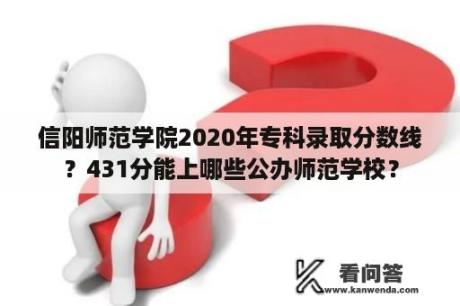 信阳师范学院2020年专科录取分数线？431分能上哪些公办师范学校？

看问答
www.kanwenda.com